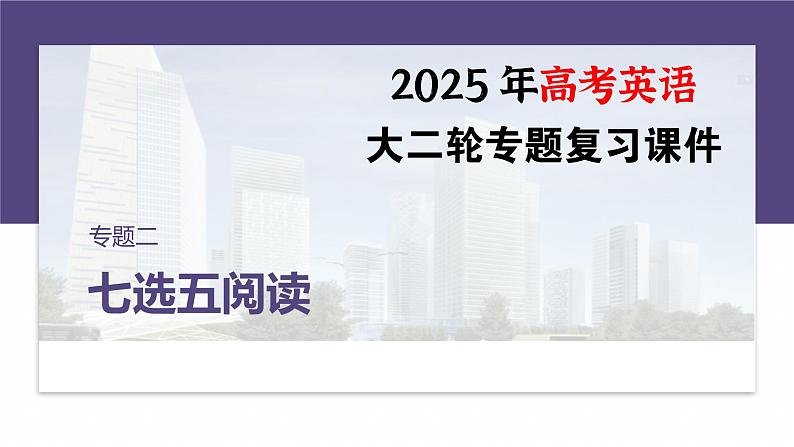 2025 年高考英语
大二轮专题复习课件

专题二

七选五阅读